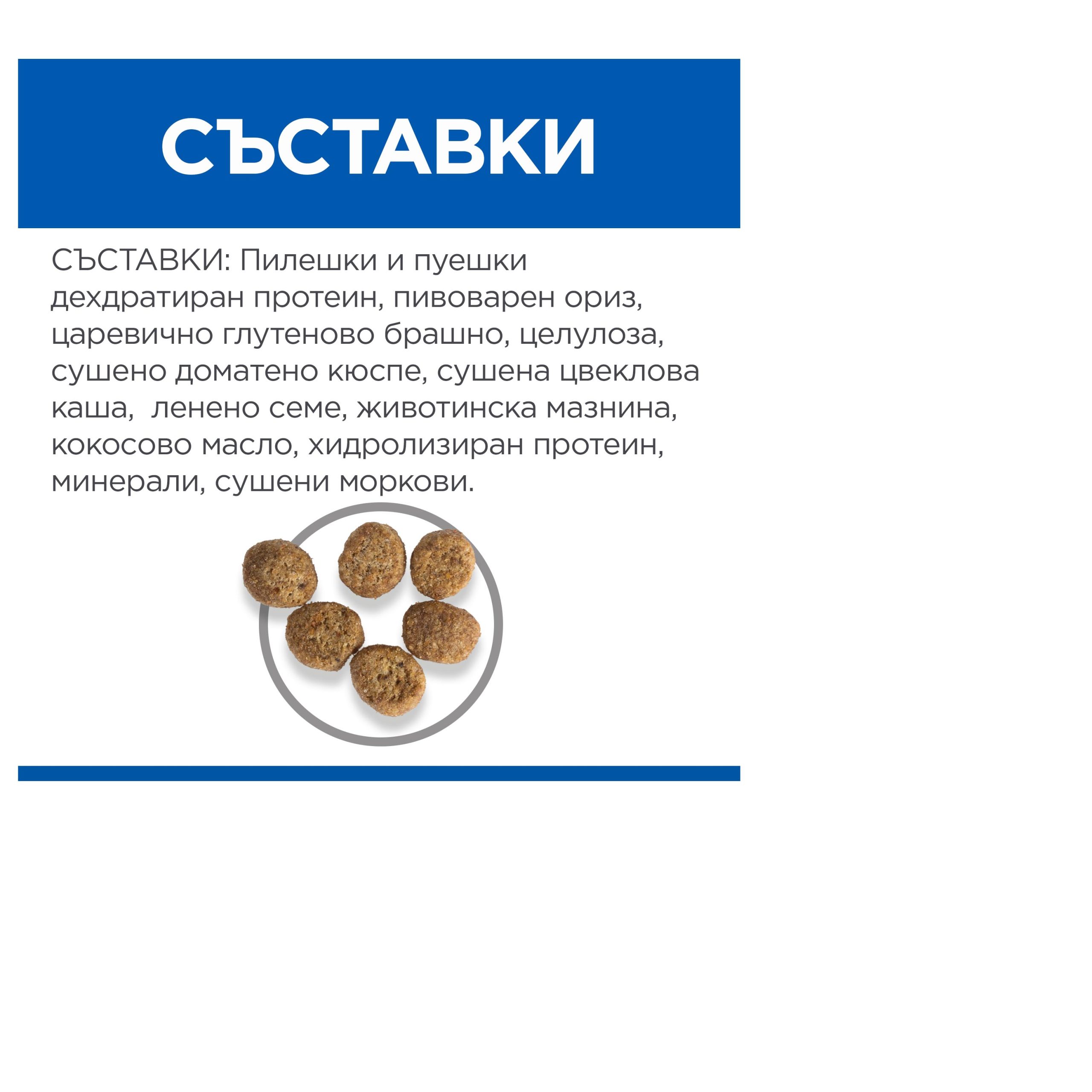 СЪСТАВКИ

СЪСТАВКИ: Пилешки и пуешки дехдратиран протеин, пивоварен ориз, царевично глутеново брашно, целулоза, сушено доматено кюспе, сушена цвеклова каша,  ленено семе, животинска мазнина, кокосово масло, хидролизиран протеин, минерали, сушени моркови.